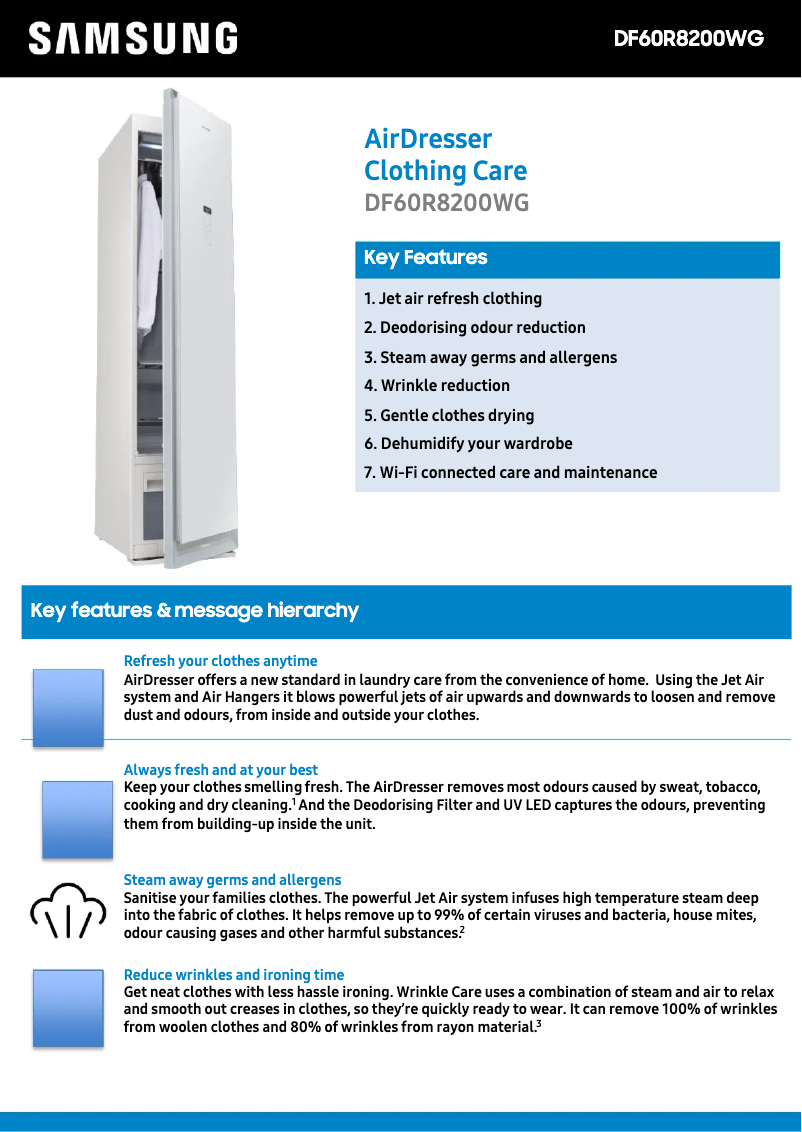 SAMSUNG

DF60R8200WG

AirDresser
Clothing Care
DF60R8200WG

Key Features

1. Jet air refresh clothing
2. Deodorising odour reduction
3. Steam away germs and allergens
4. Wrinkle reduction
5. Gentle clothes drying
6. Dehumidify your wardrobe
7. Wi-Fi connected care and maintenance

Key features & message hierarchy

Refresh your clothes anytime
AirDresser offers a new standard in laundry care from the convenience of home. Using the Jet Air system and Air Hangers it blows powerful jets of air upwards and downwards to loosen and remove dust and odours, from inside and outside your clothes.

Always fresh and at your best
Keep your clothes smelling fresh. The AirDresser removes most odours caused by sweat, tobacco, cooking and dry cleaning.$^1$ And the Deodorising Filter and UV LED captures the odours, preventing them from building-up inside the unit.

Steam away germs and allergens
Sanitise your families clothes. The powerful Jet Air system infuses high temperature steam deep into the fabric of clothes. It helps remove up to 99% of certain viruses and bacteria, house mites, odour causing gases and other harmful substances.$^2$

Reduce wrinkles and ironing time
Get neat clothes with less hassle ironing. Wrinkle Care uses a combination of steam and air to relax and smooth out creases in clothes, so they're quickly ready to wear. It can remove 100% of wrinkles from woolen clothes and 80% of wrinkles from rayon material.$^3$